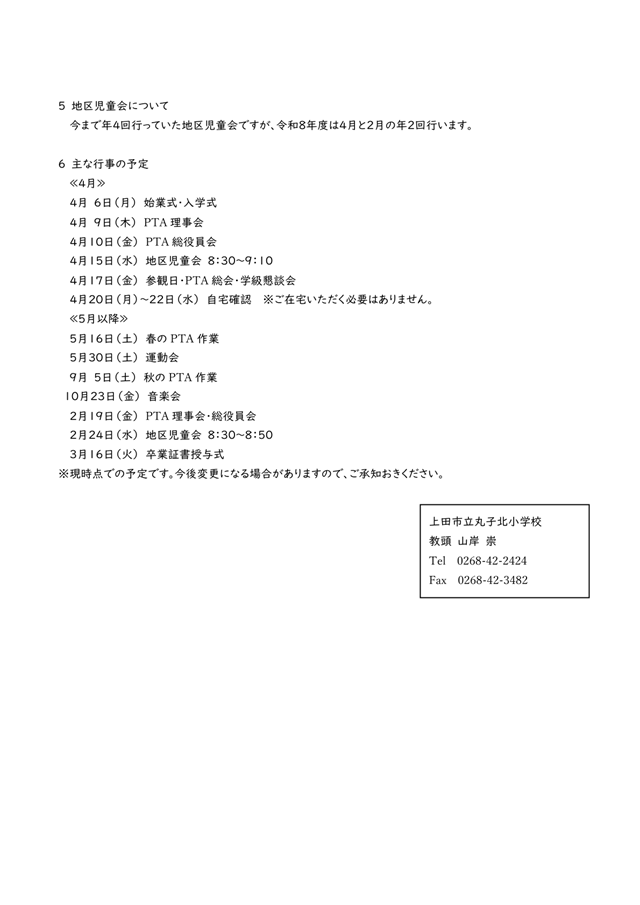 5 地区児童会について
今まで年4回行っていた地区児童会ですが、令和8年度は4月と2月の年2回行います。

6 主な行事の予定
≪4月≫
4月 6日（月） 始業式・入学式
4月 9日（木） PTA 理事会
4月10日（金） PTA 総役員会
4月15日（水） 地区児童会 8:30～9:10
4月17日（金） 参観日・PTA 総会・学級懇談会
4月20日（月）～22日（水） 自宅確認 ※ご在宅いただく必要はありません。
≪5月以降≫
5月16日（土） 春の PTA 作業
5月30日（土） 運動会
9月 5日（土） 秋の PTA 作業
10月23日（金） 音楽会
2月19日（金） PTA 理事会・総役員会
2月24日（水） 地区児童会 8:30～8:50
3月16日（火） 卒業証書授与式
※現時点での予定です。今後変更になる場合がありますので、ご承知おきください。

上田市立丸子北小学校
教頭 山岸 崇
Tel 0268-42-2424
Fax 0268-42-3482